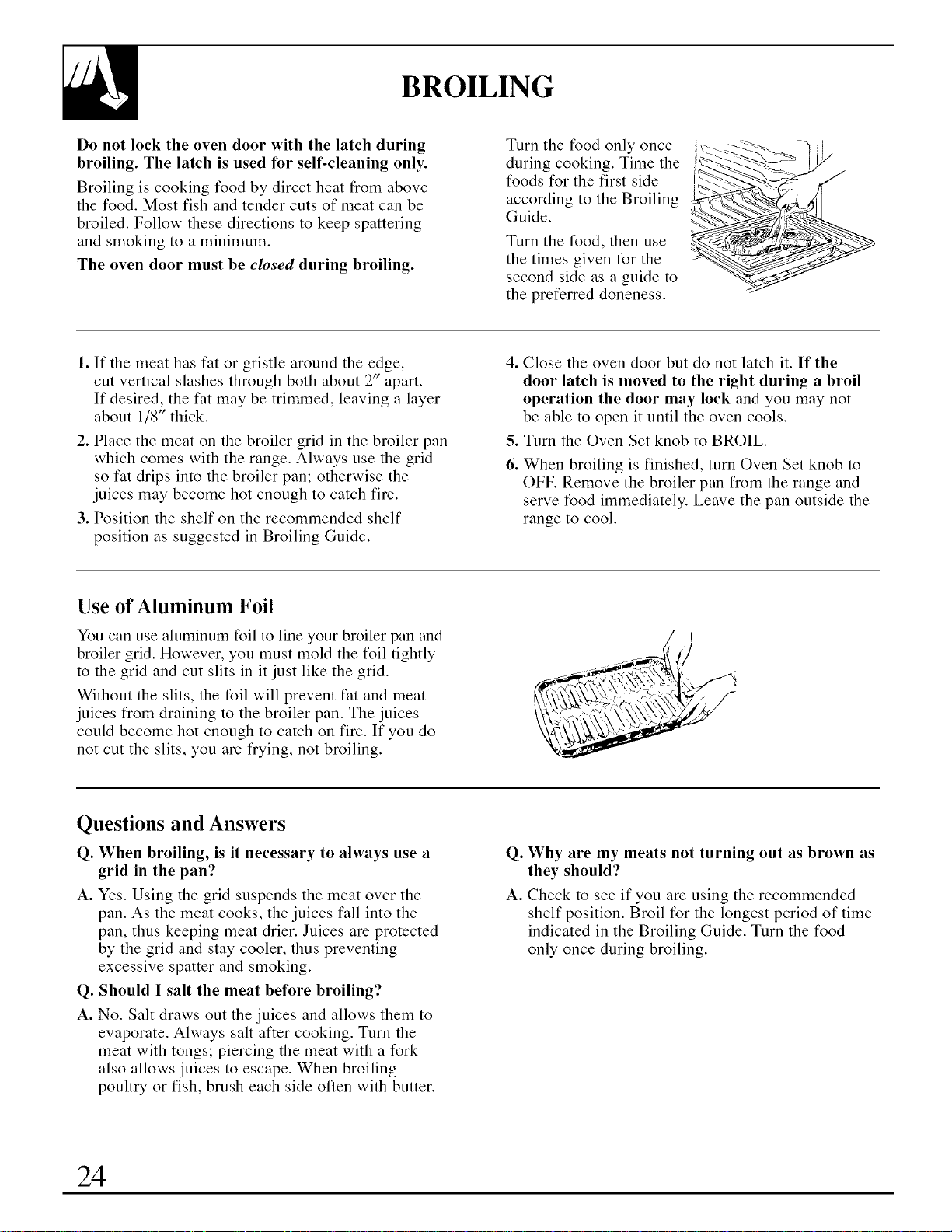 BROILING

Do not lock the oven door with the latch during broiling. The latch is used for self-cleaning only.

Broiling is cooking food by direct heat from above the food. Most fish and tender cuts of meat can be broiled. Follow these directions to keep spattering and smoking to a minimum.

The oven door must be closed during broiling.

Turn the food only once during cooking. Time the foods for the first side according to the Broiling Guide.

Turn the food, then use the times given for the second side as a guide to the preferred doneness.

1. If the meat has fat or gristle around the edge, cut vertical slashes through both about 2" apart. If desired, the fat may be trimmed, leaving a layer about 1/8" thick.

2. Place the meat on the broiler grid in the broiler pan which comes with the range. Always use the grid so fat drips into the broiler pan; otherwise the juices may become hot enough to catch fire.

3. Position the shelf on the recommended shelf position as suggested in Broiling Guide.

4. Close the oven door but do not latch it. If the door latch is moved to the right during a broil operation the door may lock and you may not be able to open it until the oven cools.

5. Turn the Oven Set knob to BROIL.

6. When broiling is finished, turn Oven Set knob to OFF. Remove the broiler pan from the range and serve food immediately. Leave the pan outside the range to cool.

Use of Aluminum Foil

You can use aluminum foil to line your broiler pan and broiler grid. However, you must mold the foil tightly to the grid and cut slits in it just like the grid.

Without the slits, the foil will prevent fat and meat juices from draining to the broiler pan. The juices could become hot enough to catch on fire. If you do not cut the slits, you are frying, not broiling.

Questions and Answers

Q. When broiling, is it necessary to always use a grid in the pan?

A. Yes. Using the grid suspends the meat over the pan. As the meat cooks, the juices fall into the pan, thus keeping meat drier. Juices are protected by the grid and stay cooler, thus preventing excessive spatter and smoking.

Q. Should I salt the meat before broiling?

A. No. Salt draws out the juices and allows them to evaporate. Always salt after cooking. Turn the meat with tongs; piercing the meat with a fork also allows juices to escape. When broiling poultry or fish, brush each side often with butter.

Q. Why are my meats not turning out as brown as they should?

A. Check to see if you are using the recommended shelf position. Broil for the longest period of time indicated in the Broiling Guide. Turn the food only once during broiling.

24